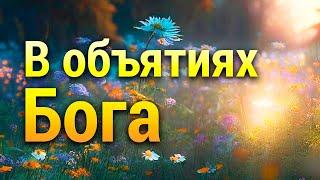 В объятиях
Бога